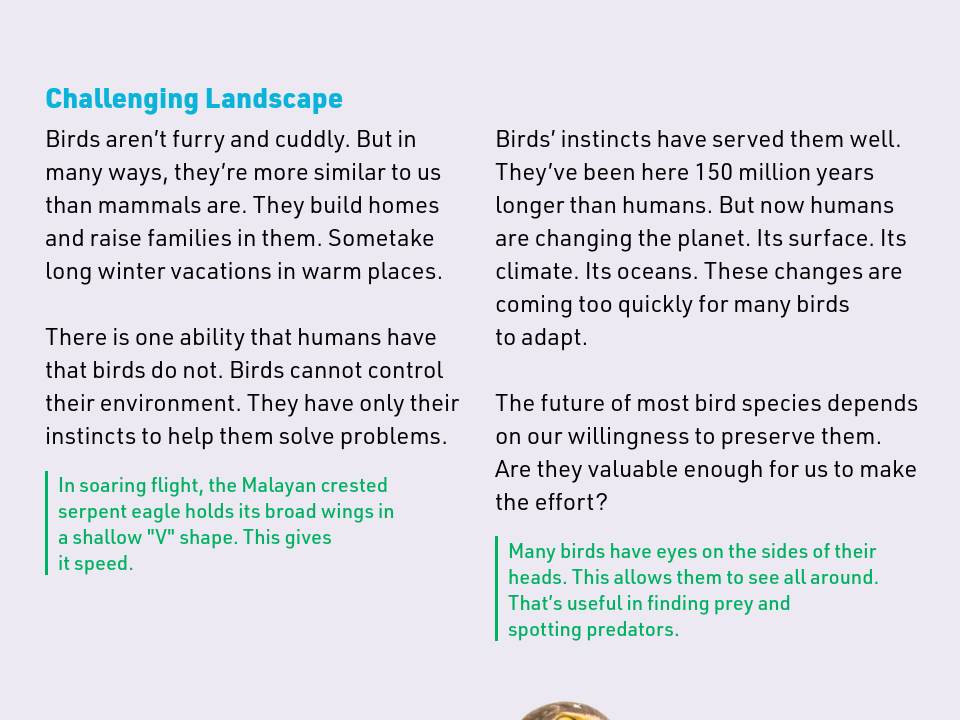 Challenging Landscape

Birds aren't furry and cuddly. But in many ways, they're more similar to us than mammals are. They build homes and raise families in them. Sometake long winter vacations in warm places.

There is one ability that humans have that birds do not. Birds cannot control their environment. They have only their instincts to help them solve problems.

In soaring flight, the Malayan crested serpent eagle holds its broad wings in a shallow "V" shape. This gives it speed.

Birds' instincts have served them well. They've been here 150 million years longer than humans. But now humans are changing the planet. Its surface. Its climate. Its oceans. These changes are coming too quickly for many birds to adapt.

The future of most bird species depends on our willingness to preserve them. Are they valuable enough for us to make the effort?

Many birds have eyes on the sides of their heads. This allows them to see all around. That's useful in finding prey and spotting predators.